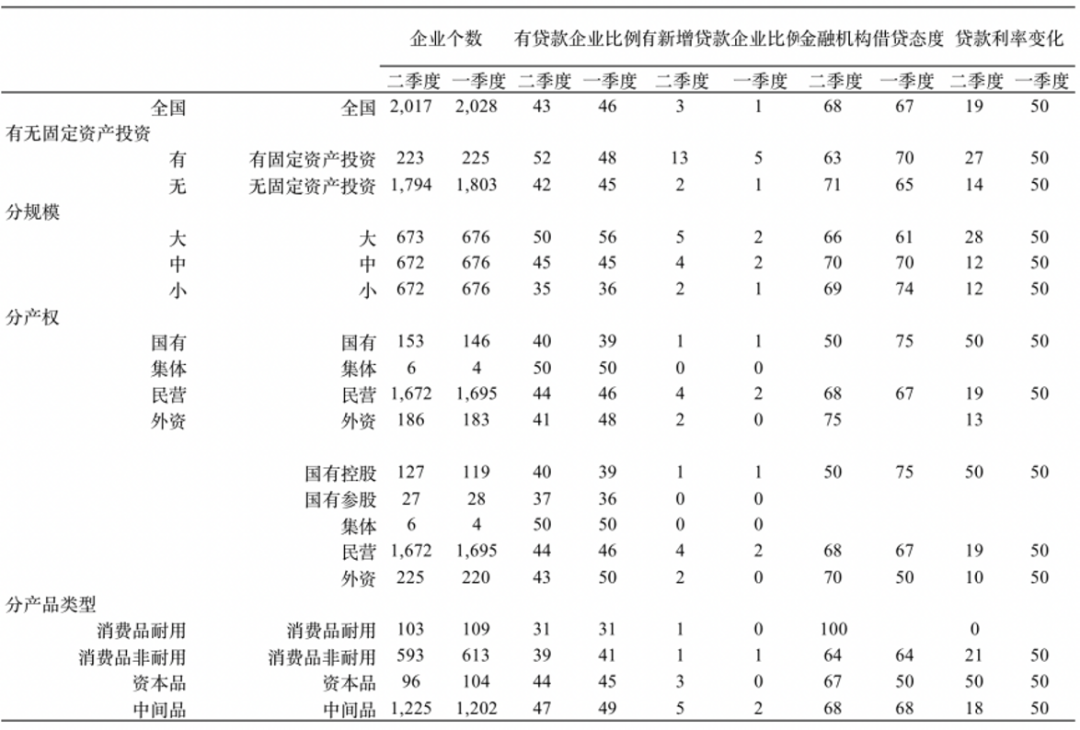 | | | 企业个数 | | 有贷款企业比例 | | 有新增贷款企业比例 | | 金融机构借贷态度 | | 贷款利率变化 | |
|---|---|---|---|---|---|---|---|---|---|---|---|
| | | 二季度 | 一季度 | 二季度 | 一季度 | 二季度 | 一季度 | 二季度 | 一季度 | 二季度 | 一季度 |
| 全国 | 全国 | 2,017 | 2,028 | 43 | 46 | 3 | 1 | 68 | 67 | 19 | 50 |
| 有无固定资产投资 | | | | | | | | | | | |
| 有 | 有固定资产投资 | 223 | 225 | 52 | 48 | 13 | 5 | 63 | 70 | 27 | 50 |
| 无 | 无固定资产投资 | 1,794 | 1,803 | 42 | 45 | 2 | 1 | 71 | 65 | 14 | 50 |
| 分规模 | | | | | | | | | | | |
| 大 | 大 | 673 | 676 | 50 | 56 | 5 | 2 | 66 | 61 | 28 | 50 |
| 中 | 中 | 672 | 676 | 45 | 45 | 4 | 2 | 70 | 70 | 12 | 50 |
| 小 | 小 | 672 | 676 | 35 | 36 | 2 | 1 | 69 | 74 | 12 | 50 |
| 分产权 | | | | | | | | | | | |
| 国有 | 国有 | 153 | 146 | 40 | 39 | 1 | 1 | 50 | 75 | 50 | 50 |
| 集体 | 集体 | 6 | 4 | 50 | 50 | 0 | 0 | | | | |
| 民营 | 民营 | 1,672 | 1,695 | 44 | 46 | 4 | 2 | 68 | 67 | 19 | 50 |
| 外资 | 外资 | 186 | 183 | 41 | 48 | 2 | 0 | 75 | | 13 | |
| | 国有控股 | 127 | 119 | 40 | 39 | 1 | 1 | 50 | 75 | 50 | 50 |
| | 国有参股 | 27 | 28 | 37 | 36 | 0 | 0 | | | | |
| | 集体 | 6 | 4 | 50 | 50 | 0 | 0 | | | | |
| | 民营 | 1,672 | 1,695 | 44 | 46 | 4 | 2 | 68 | 67 | 19 | 50 |
| | 外资 | 225 | 220 | 43 | 50 | 2 | 0 | 70 | 50 | 10 | 50 |
| 分产品类型 | | | | | | | | | | | |
| 消费品耐用 | 消费品耐用 | 103 | 109 | 31 | 31 | 1 | 0 | 100 | | 0 | |
| 消费品非耐用 | 消费品非耐用 | 593 | 613 | 39 | 41 | 1 | 1 | 64 | 64 | 21 | 50 |
| 资本品 | 资本品 | 96 | 104 | 44 | 45 | 3 | 0 | 67 | 50 | 50 | 50 |
| 中间品 | 中间品 | 1,225 | 1,202 | 47 | 49 | 5 | 2 | 68 | 68 | 18 | 50 |